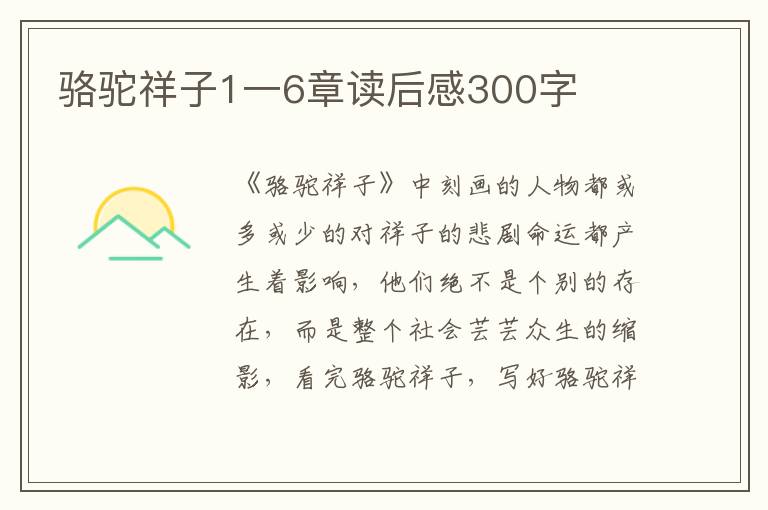 骆驼祥子1一6章读后感300字

《骆驼祥子》中刻画的人物都或多或少的对祥子的悲剧命运都产生着影响，他们绝不是个别的存在，而是整个社会芸芸众生的缩影，看完骆驼祥子，写好骆驼祥